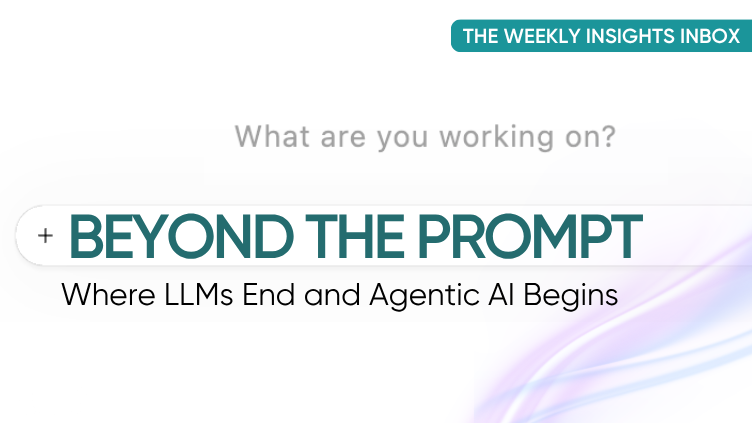 THE WEEKLY INSIGHTS INBOX

What are you working on?

+ BEYOND THE PROMPT

Where LLMs End and Agentic AI Begins